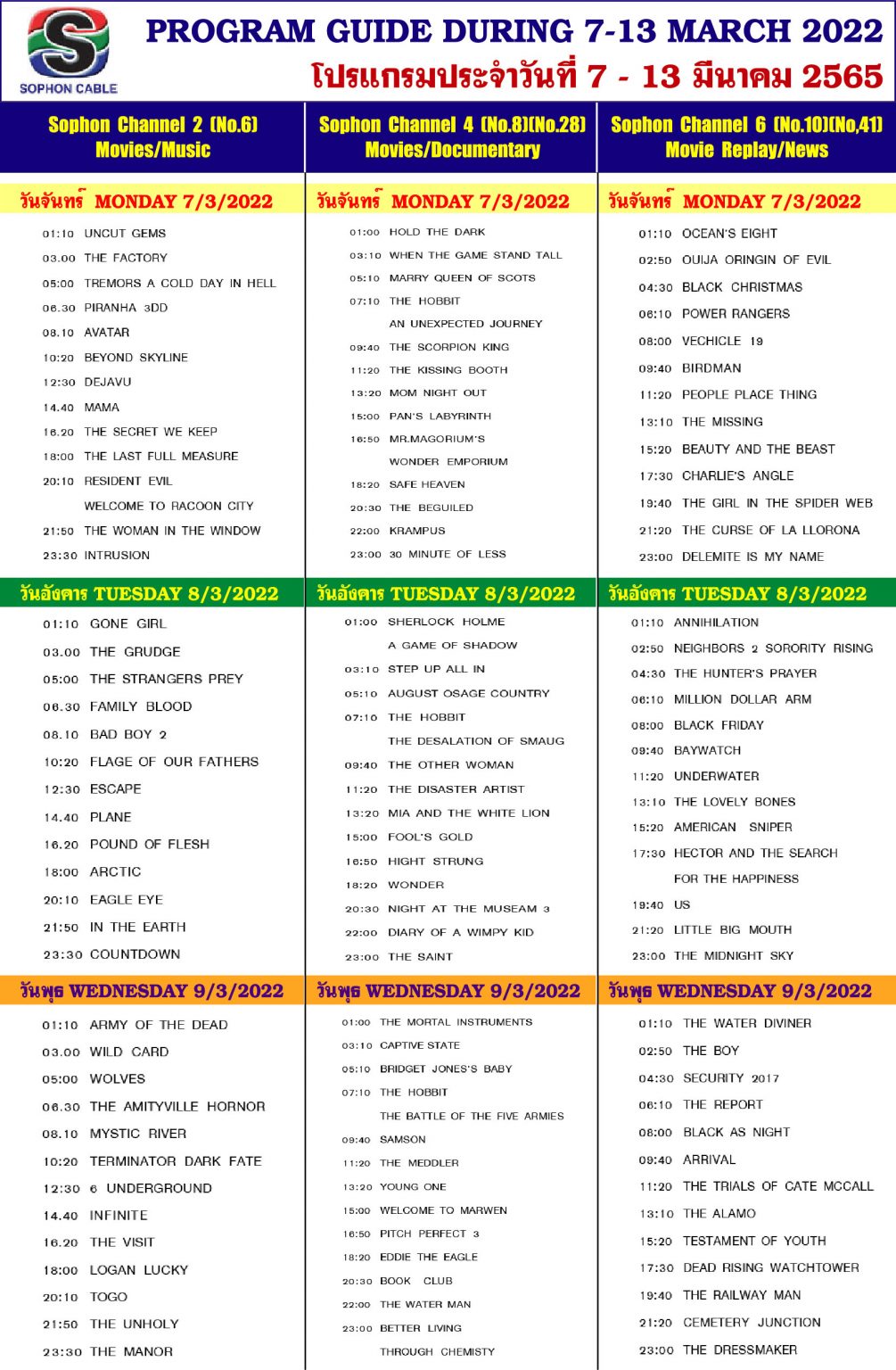 SOPHON CABLE

PROGRAM GUIDE DURING 7-13 MARCH 2022
โปรแกรมประจำวันที่ 7 - 13 มีนาคม 2565

Sophon Channel 2 (No.6)
Movies/Music

วันจันทร์ MONDAY 7/3/2022

01:10 UNCUT GEMS
03.00 THE FACTORY
05:00 TREMORS A COLD DAY IN HELL
06.30 PIRANHA 3DD
08.10 AVATAR
10:20 BEYOND SKYLINE
12:30 DEJAVU
14.40 MAMA
16.20 THE SECRET WE KEEP
18:00 THE LAST FULL MEASURE
20:10 RESIDENT EVIL
WELCOME TO RACOON CITY
21:50 THE WOMAN IN THE WINDOW
23:30 INTRUSION

วันอังคาร TUESDAY 8/3/2022

01:10 GONE GIRL
03.00 THE GRUDGE
05:00 THE STRANGERS PREY
06.30 FAMILY BLOOD
08.10 BAD BOY 2
10:20 FLAGE OF OUR FATHERS
12:30 ESCAPE
14.40 PLANE
16.20 POUND OF FLESH
18:00 ARCTIC
20:10 EAGLE EYE
21:50 IN THE EARTH
23:30 COUNTDOWN

วันพุธ WEDNESDAY 9/3/2022

01:10 ARMY OF THE DEAD
03.00 WILD CARD
05:00 WOLVES
06.30 THE AMITYVILLE HORNOR
08.10 MYSTIC RIVER
10:20 TERMINATOR DARK FATE
12:30 6 UNDERGROUND
14.40 INFINITE
16.20 THE VISIT
18:00 LOGAN LUCKY
20:10 TOGO
21:50 THE UNHOLY
23:30 THE MANOR

Sophon Channel 4 (No.8)(No.28)
Movies/Documentary

วันจันทร์ MONDAY 7/3/2022

01:00 HOLD THE DARK
03:10 WHEN THE GAME STAND TALL
05:10 MARRY QUEEN OF SCOTS
07:10 THE HOBBIT
AN UNEXPECTED JOURNEY
09:40 THE SCORPION KING
11:20 THE KISSING BOOTH
13:20 MOM NIGHT OUT
15:00 PAN'S LABYRINTH
16:50 MR.MAGORIUM'S
WONDER EMPORIUM
18:20 SAFE HEAVEN
20:30 THE BEGUILED
22:00 KRAMPUS
23:00 30 MINUTE OF LESS

วันอังคาร TUESDAY 8/3/2022

01:00 SHERLOCK HOLME
A GAME OF SHADOW
03:10 STEP UP ALL IN
05:10 AUGUST OSAGE COUNTRY
07:10 THE HOBBIT
THE DESALATION OF SMAUG
09:40 THE OTHER WOMAN
11:20 THE DISASTER ARTIST
13:20 MIA AND THE WHITE LION
15:00 FOOL'S GOLD
16:50 HIGHT STRUNG
18:20 WONDER
20:30 NIGHT AT THE MUSEAM 3
22:00 DIARY OF A WIMPY KID
23:00 THE SAINT

วันพุธ WEDNESDAY 9/3/2022

01:00 THE MORTAL INSTRUMENTS
03:10 CAPTIVE STATE
05:10 BRIDGET JONES'S BABY
07:10 THE HOBBIT
THE BATTLE OF THE FIVE ARMIES
09:40 SAMSON
11:20 THE MEDDLER
13:20 YOUNG ONE
15:00 WELCOME TO MARWEN
16:50 PITCH PERFECT 3
18:20 EDDIE THE EAGLE
20:30 BOOK CLUB
22:00 THE WATER MAN
23:00 BETTER LIVING
THROUGH CHEMISTY

Sophon Channel 6 (No.10)(No,41)
Movie Replay/News

วันจันทร์ MONDAY 7/3/2022

01:10 OCEAN'S EIGHT
02:50 OUIJA ORINGIN OF EVIL
04:30 BLACK CHRISTMAS
06:10 POWER RANGERS
08:00 VECHICLE 19
09:40 BIRDMAN
11:20 PEOPLE PLACE THING
13:10 THE MISSING
15:20 BEAUTY AND THE BEAST
17:30 CHARLIE'S ANGLE
19:40 THE GIRL IN THE SPIDER WEB
21:20 THE CURSE OF LA LLORONA
23:00 DELEMITE IS MY NAME

วันอังคาร TUESDAY 8/3/2022

01:10 ANNIHILATION
02:50 NEIGHBORS 2 SORORITY RISING
04:30 THE HUNTER'S PRAYER
06:10 MILLION DOLLAR ARM
08:00 BLACK FRIDAY
09:40 BAYWATCH
11:20 UNDERWATER
13:10 THE LOVELY BONES
15:20 AMERICAN SNIPER
17:30 HECTOR AND THE SEARCH
FOR THE HAPPINESS
19:40 US
21:20 LITTLE BIG MOUTH
23:00 THE MIDNIGHT SKY

วันพุธ WEDNESDAY 9/3/2022

01:10 THE WATER DIVINER
02:50 THE BOY
04:30 SECURITY 2017
06:10 THE REPORT
08:00 BLACK AS NIGHT
09:40 ARRIVAL
11:20 THE TRIALS OF CATE MCCALL
13:10 THE ALAMO
15:20 TESTAMENT OF YOUTH
17:30 DEAD RISING WATCHTOWER
19:40 THE RAILWAY MAN
21:20 CEMETERY JUNCTION
23:00 THE DRESSMAKER